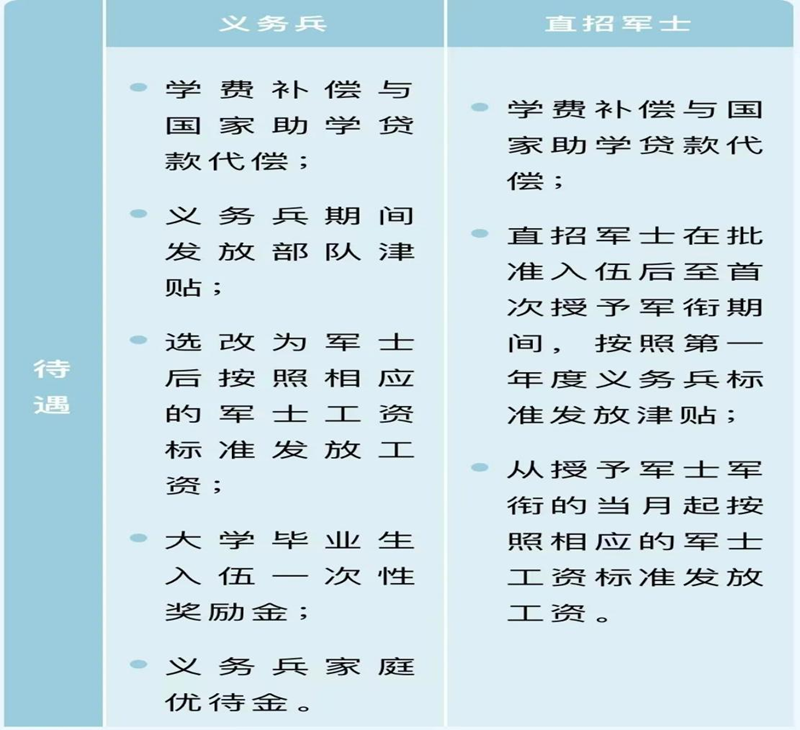 |  | 义务兵 | 直招军士 |
|---|---|---|
| 待遇 | • 学费补偿与国家助学贷款代偿；<br>• 义务兵期间发放部队津贴；<br>• 选改为军士后按照相应的军士工资标准发放工资；<br>• 大学毕业生入伍一次性奖励金；<br>• 义务兵家庭优待金。 | • 学费补偿与国家助学贷款代偿；<br>• 直招军士在批准入伍后至首次授予军衔期间，按照第一年度义务兵标准发放津贴；<br>• 从授予军士军衔的当月起按照相应的军士工资标准发放工资。 |